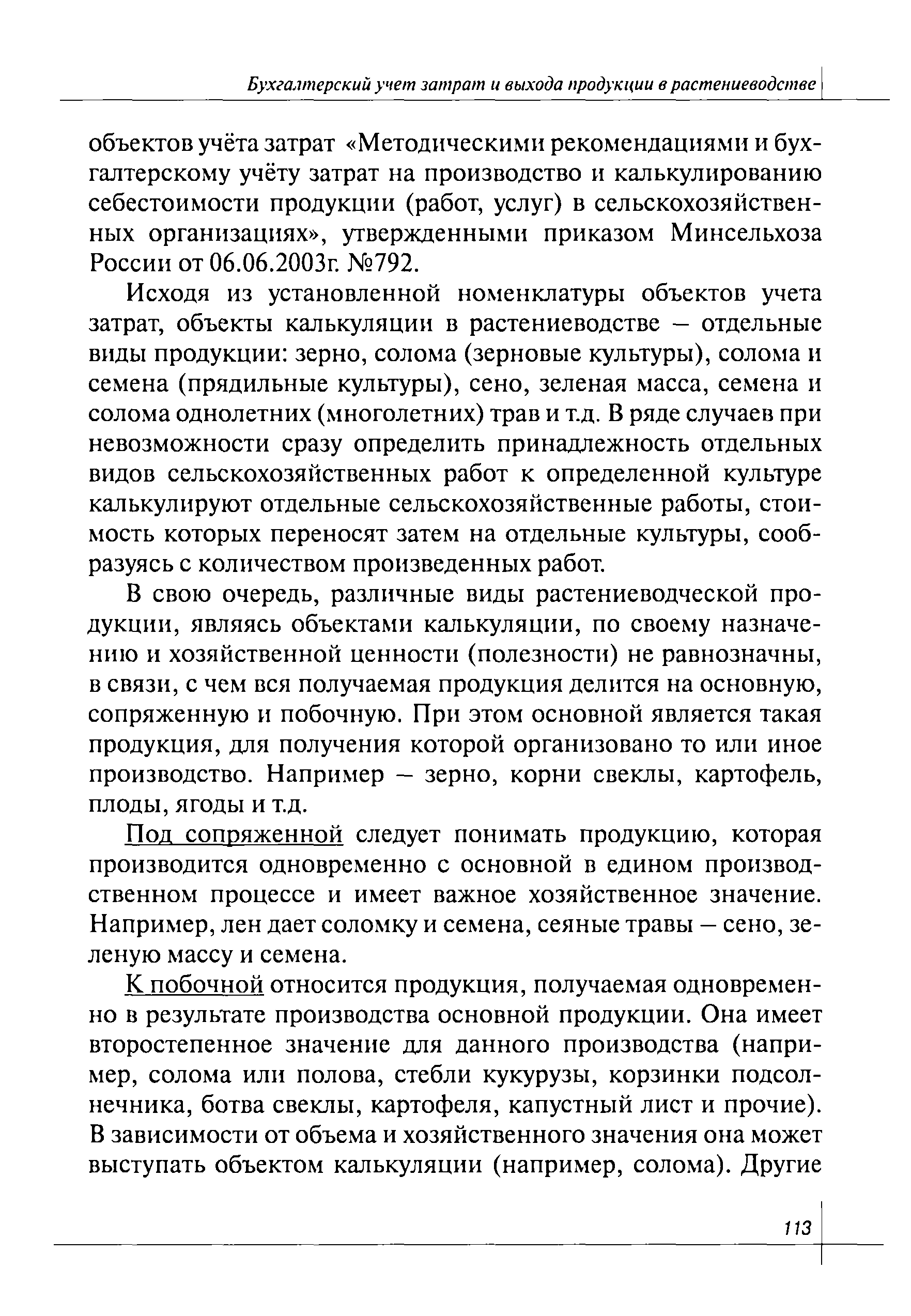 Бухгалтерский учет затрат и выхода продукции в растениеводстве

объектов учёта затрат «Методическими рекомендациями и бухгалтерскому учёту затрат на производство и калькулированию себестоимости продукции (работ, услуг) в сельскохозяйственных организациях», утвержденными приказом Минсельхоза России от 06.06.2003г. №792.

Исходя из установленной номенклатуры объектов учета затрат, объекты калькуляции в растениеводстве – отдельные виды продукции: зерно, солома (зерновые культуры), солома и семена (прядильные культуры), сено, зеленая масса, семена и солома однолетних (многолетних) трав и т.д. В ряде случаев при невозможности сразу определить принадлежность отдельных видов сельскохозяйственных работ к определенной культуре калькулируют отдельные сельскохозяйственные работы, стоимость которых переносят затем на отдельные культуры, сообразуясь с количеством произведенных работ.

В свою очередь, различные виды растениеводческой продукции, являясь объектами калькуляции, по своему назначению и хозяйственной ценности (полезности) не равнозначны, в связи, с чем вся получаемая продукция делится на основную, сопряженную и побочную. При этом основной является такая продукция, для получения которой организовано то или иное производство. Например – зерно, корни свеклы, картофель, плоды, ягоды и т.д.

Под сопряженной следует понимать продукцию, которая производится одновременно с основной в едином производственном процессе и имеет важное хозяйственное значение. Например, лен дает соломку и семена, сеяные травы – сено, зеленую массу и семена.

К побочной относится продукция, получаемая одновременно в результате производства основной продукции. Она имеет второстепенное значение для данного производства (например, солома или полова, стебли кукурузы, корзинки подсолнечника, ботва свеклы, картофеля, капустный лист и прочие). В зависимости от объема и хозяйственного значения она может выступать объектом калькуляции (например, солома). Другие

113